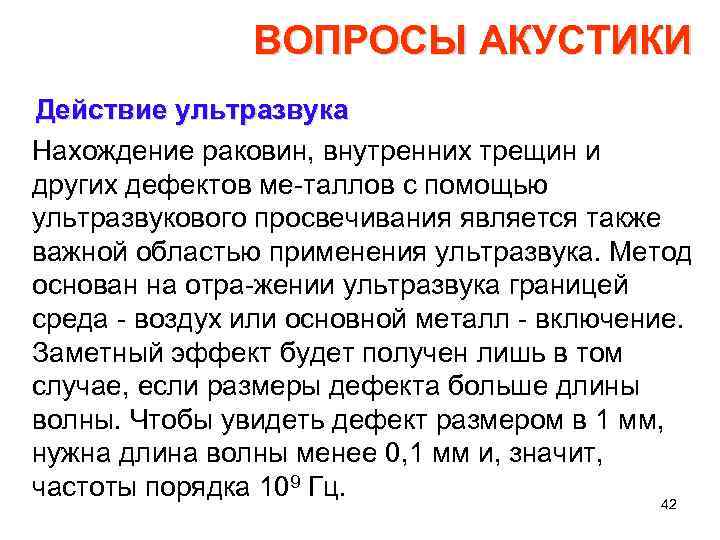 ВОПРОСЫ АКУСТИКИ

Действие ультразвука

Нахождение раковин, внутренних трещин и других дефектов ме-таллов с помощью ультразвукового просвечивания является также важной областью применения ультразвука. Метод основан на отра-жении ультразвука границей среда - воздух или основной металл - включение. Заметный эффект будет получен лишь в том случае, если размеры дефекта больше длины волны. Чтобы увидеть дефект размером в 1 мм, нужна длина волны менее 0,1 мм и, значит, частоты порядка $10^9$ Гц.

42